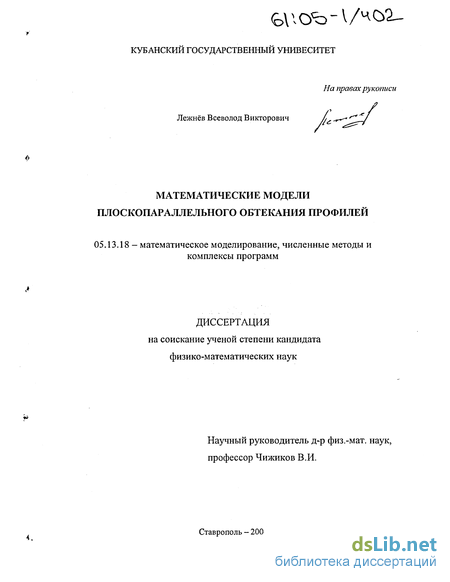 61:05-1/402

КУБАНСКИЙ ГОСУДАРСТВЕННЫЙ УНИВЕСИТЕТ

На правах рукописи

Лежнёв Всеволод Викторович

МАТЕМАТИЧЕСКИЕ МОДЕЛИ ПЛОСКОПАРАЛЛЕЛЬНОГО ОБТЕКАНИЯ ПРОФИЛЕЙ

05.13.18 – математическое моделирование, численные методы и комплексы программ

ДИССЕРТАЦИЯ
на соискание ученой степени кандидата физико-математических наук

Научный руководитель д-р физ.-мат. наук,
профессор Чижиков В.И.

Ставрополь – 200

dsLib.net
библиотека диссертаций